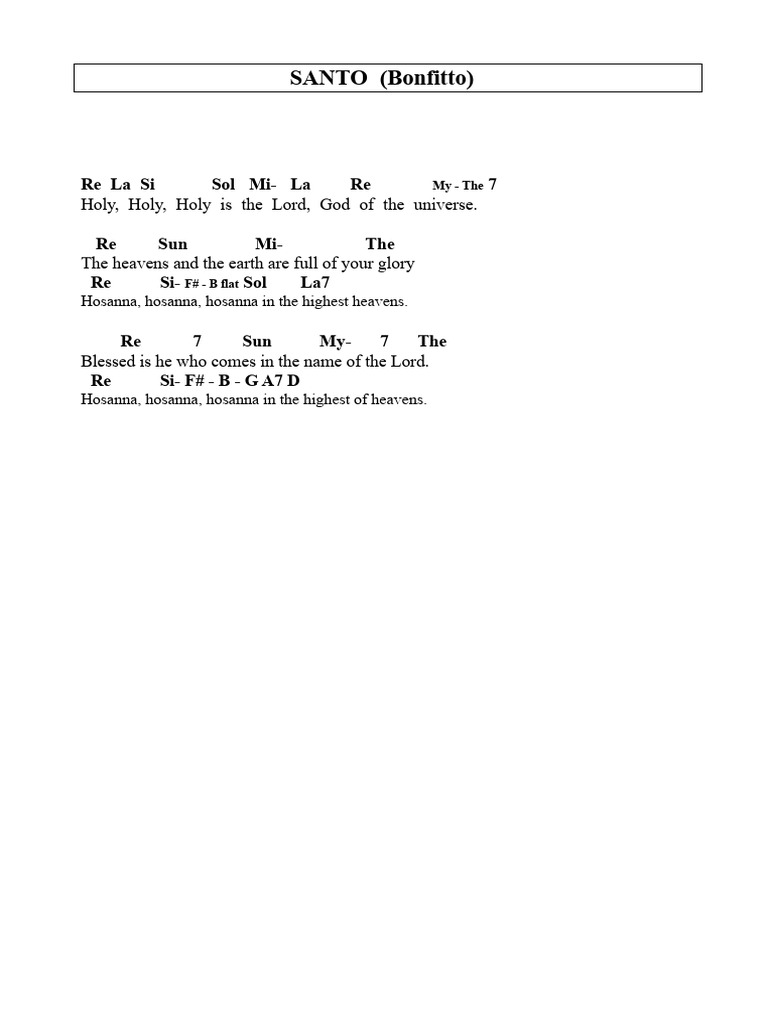 SANTO (Bonfitto)

Re La Si Sol Mi- La Re My - The 7
Holy, Holy, Holy is the Lord, God of the universe.

Re Sun Mi- The
The heavens and the earth are full of your glory
Re Si- F# - B flat Sol La7
Hosanna, hosanna, hosanna in the highest heavens.

Re 7 Sun My- 7 The
Blessed is he who comes in the name of the Lord.
Re Si- F# - B - G A7 D
Hosanna, hosanna, hosanna in the highest of heavens.